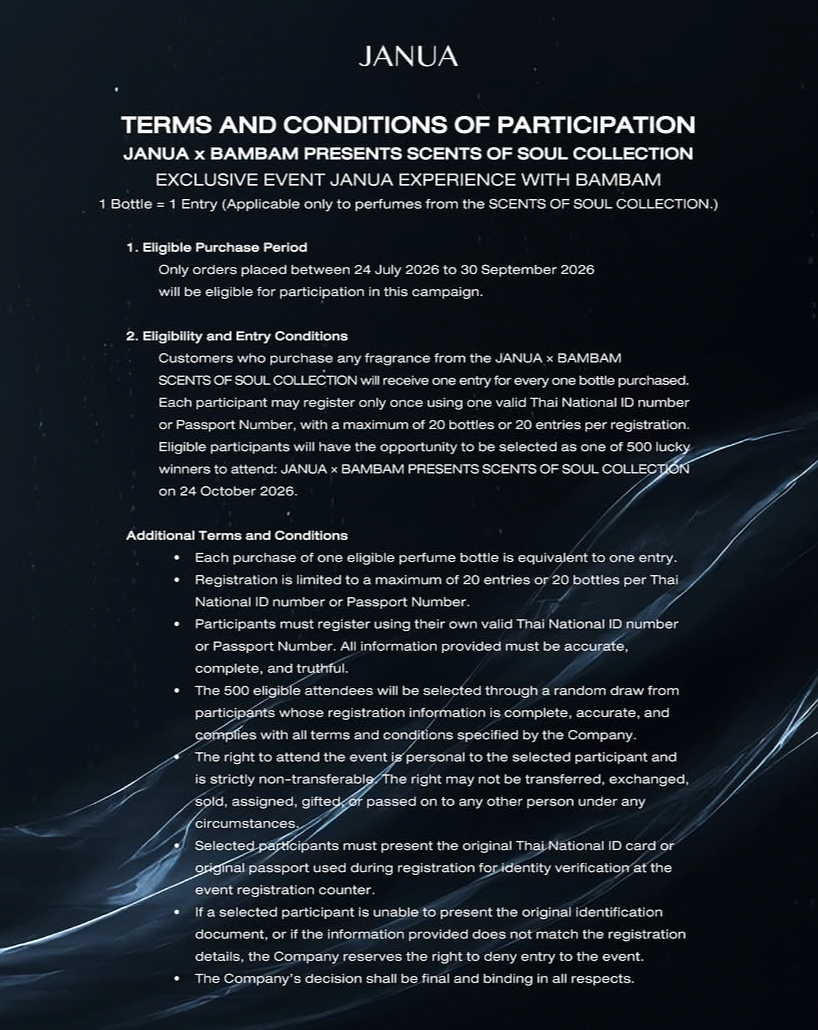 JANUA

TERMS AND CONDITIONS OF PARTICIPATION
JANUA x BAMBAM PRESENTS SCENTS OF SOUL COLLECTION
EXCLUSIVE EVENT JANUA EXPERIENCE WITH BAMBAM
1 Bottle = 1 Entry (Applicable only to perfumes from the SCENTS OF SOUL COLLECTION.)

1. Eligible Purchase Period
Only orders placed between 24 July 2026 to 30 September 2026 will be eligible for participation in this campaign.

2. Eligibility and Entry Conditions
Customers who purchase any fragrance from the JANUA × BAMBAM SCENTS OF SOUL COLLECTION will receive one entry for every one bottle purchased. Each participant may register only once using one valid Thai National ID number or Passport Number, with a maximum of 20 bottles or 20 entries per registration. Eligible participants will have the opportunity to be selected as one of 500 lucky winners to attend: JANUA × BAMBAM PRESENTS SCENTS OF SOUL COLLECTION on 24 October 2026.

Additional Terms and Conditions
• Each purchase of one eligible perfume bottle is equivalent to one entry.
• Registration is limited to a maximum of 20 entries or 20 bottles per Thai National ID number or Passport Number.
• Participants must register using their own valid Thai National ID number or Passport Number. All information provided must be accurate, complete, and truthful.
• The 500 eligible attendees will be selected through a random draw from participants whose registration information is complete, accurate, and complies with all terms and conditions specified by the Company.
• The right to attend the event is personal to the selected participant and is strictly non-transferable. The right may not be transferred, exchanged, sold, assigned, gifted, or passed on to any other person under any circumstances.
• Selected participants must present the original Thai National ID card or original passport used during registration for identity verification at the event registration counter.
• If a selected participant is unable to present the original identification document, or if the information provided does not match the registration details, the Company reserves the right to deny entry to the event.
• The Company's decision shall be final and binding in all respects.